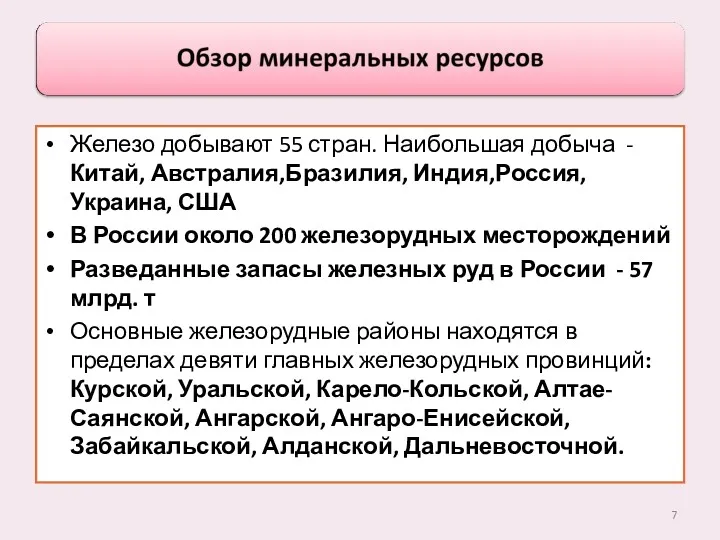 Обзор минеральных ресурсов

• Железо добывают 55 стран. Наибольшая добыча - Китай, Австралия,Бразилия, Индия,Россия, Украина, США

• В России около 200 железорудных месторождений

• Разведанные запасы железных руд в России - 57 млрд. т

• Основные железорудные районы находятся в пределах девяти главных железорудных провинций: Курской, Уральской, Карело-Кольской, Алтае-Саянской, Ангарской, Ангаро-Енисейской, Забайкальской, Алданской, Дальневосточной.

7